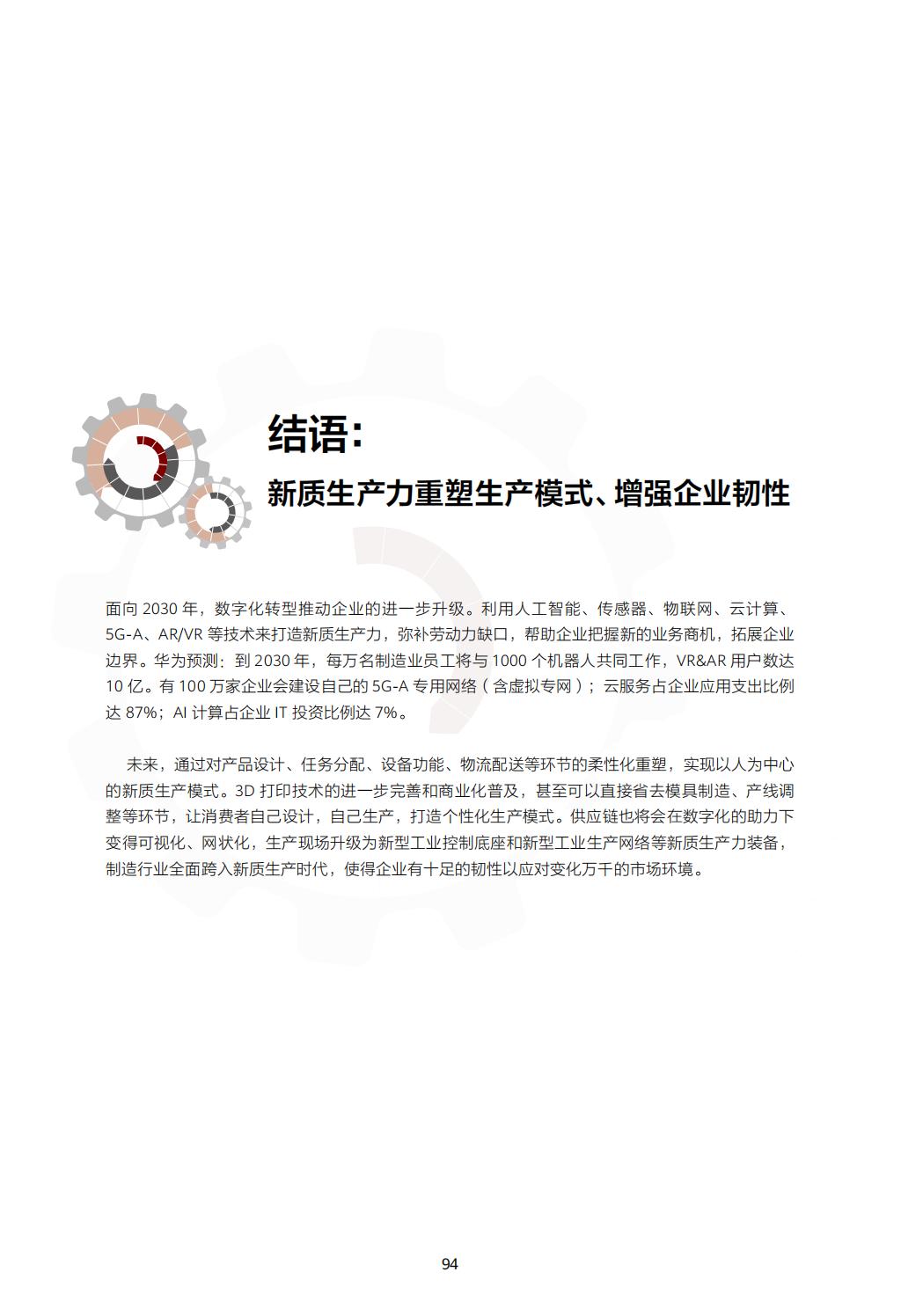 结语:

新质生产力重塑生产模式、增强企业韧性

面向 2030 年，数字化转型推动企业的进一步升级。利用人工智能、传感器、物联网、云计算、5G-A、AR/VR 等技术来打造新质生产力，弥补劳动力缺口，帮助企业把握新的业务商机，拓展企业边界。华为预测：到 2030 年，每万名制造业员工将与 1000 个机器人共同工作，VR&AR 用户数达 10 亿。有 100 万家企业会建设自己的 5G-A 专用网络（含虚拟专网）；云服务占企业应用支出比例达 87%；AI 计算占企业 IT 投资比例达 7%。

未来，通过对产品设计、任务分配、设备功能、物流配送等环节的柔性化重塑，实现以人为中心的新质生产模式。3D 打印技术的进一步完善和商业化普及，甚至可以直接省去模具制造、产线调整等环节，让消费者自己设计，自己生产，打造个性化生产模式。供应链也将会在数字化的助力下变得可视化、网状化，生产现场升级为新型工业控制底座和新型工业生产网络等新质生产力装备，制造行业全面跨入新质生产时代，使得企业有十足的韧性以应对变化万千的市场环境。

94